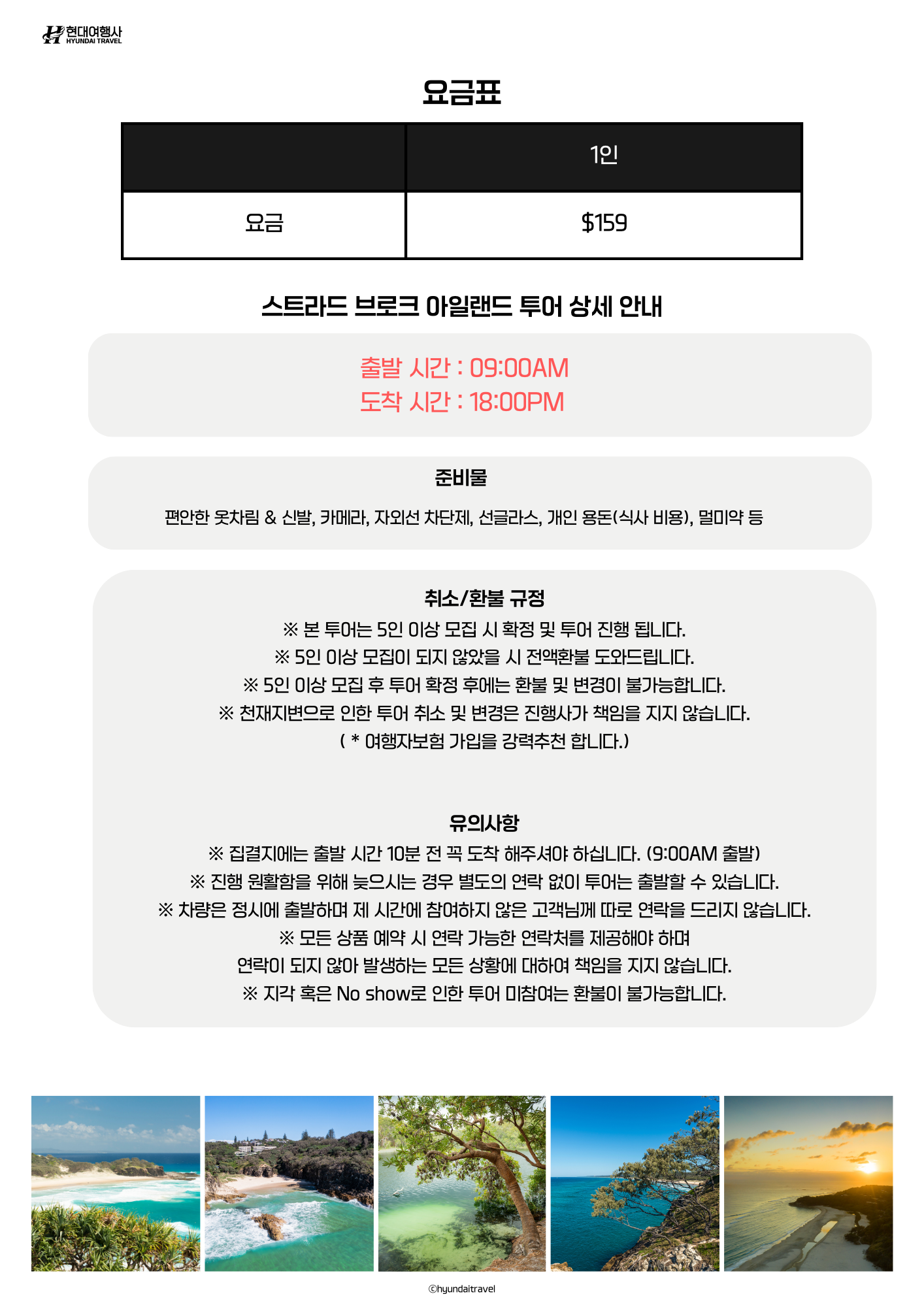 현대여행사
HYUNDAI TRAVEL

요금표

|  | 1인 |
|---|---|
| 요금 | $159 |

스트라드 브로크 아일랜드 투어 상세 안내

출발 시간 : 09:00AM
도착 시간 : 18:00PM

준비물

편안한 옷차림 & 신발, 카메라, 자외선 차단제, 선글라스, 개인 용돈(식사 비용), 멀미약 등

취소/환불 규정

※ 본 투어는 5인 이상 모집 시 확정 및 투어 진행 됩니다.
※ 5인 이상 모집이 되지 않았을 시 전액환불 도와드립니다.
※ 5인 이상 모집 후 투어 확정 후에는 환불 및 변경이 불가능합니다.
※ 천재지변으로 인한 투어 취소 및 변경은 진행사가 책임을 지지 않습니다.
( * 여행자보험 가입을 강력추천 합니다.)

유의사항

※ 집결지에는 출발 시간 10분 전 꼭 도착 해주셔야 하십니다. (9:00AM 출발)
※ 진행 원활함을 위해 늦으시는 경우 별도의 연락 없이 투어는 출발할 수 있습니다.
※ 차량은 정시에 출발하며 제 시간에 참여하지 않은 고객님께 따로 연락을 드리지 않습니다.
※ 모든 상품 예약 시 연락 가능한 연락처를 제공해야 하며
연락이 되지 않아 발생하는 모든 상황에 대하여 책임을 지지 않습니다.
※ 지각 혹은 No show로 인한 투어 미참여는 환불이 불가능합니다.

©hyundaitravel